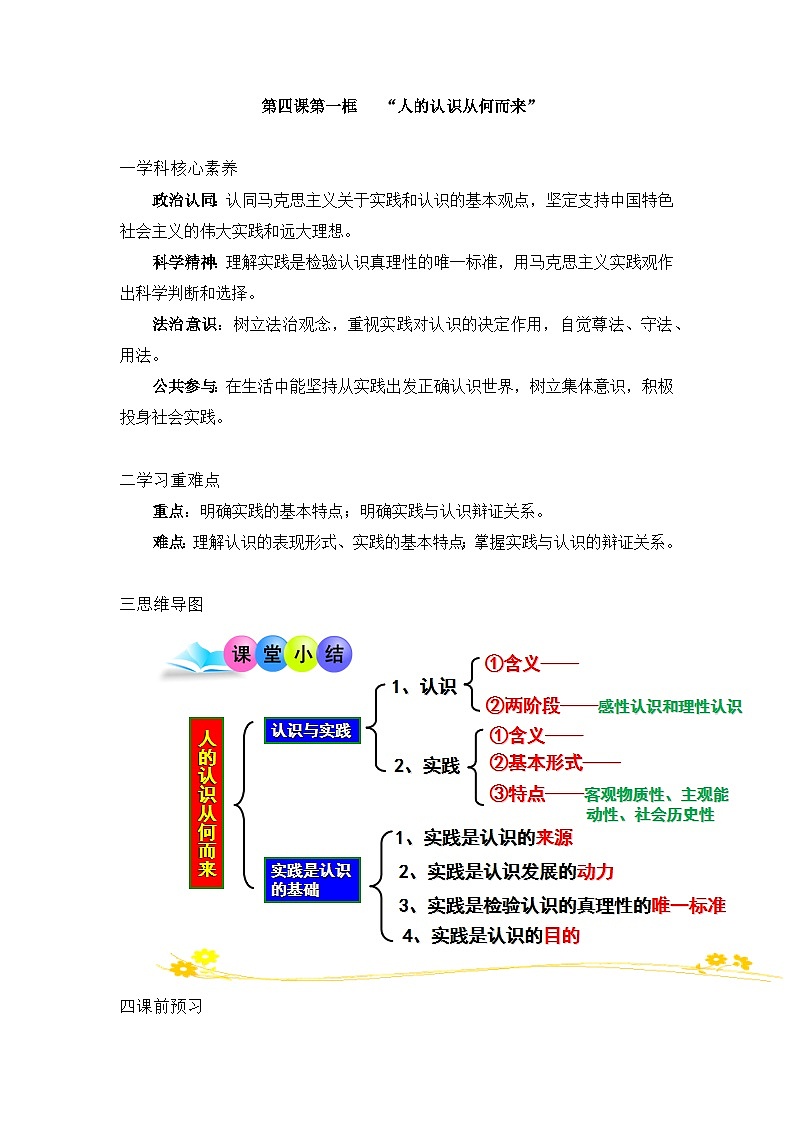 第四课第一框　“人的认识从何而来”

一学科核心素养

政治认同：认同马克思主义关于实践和认识的基本观点，坚定支持中国特色社会主义的伟大实践和远大理想。

科学精神：理解实践是检验认识真理性的唯一标准，用马克思主义实践观作出科学判断和选择。

法治意识：树立法治观念，重视实践对认识的决定作用，自觉尊法、守法、用法。

公共参与：在生活中能坚持从实践出发正确认识世界，树立集体意识，积极投身社会实践。

二学习重难点

重点：明确实践的基本特点；明确实践与认识辩证关系。

难点：理解认识的表现形式、实践的基本特点；掌握实践与认识的辩证关系。

三思维导图

课堂小结

人的认识从何而来

认识与实践

1、认识

①含义——

②两阶段——感性认识和理性认识

2、实践

①含义——

②基本形式——

③特点——客观物质性、主观能动性、社会历史性

实践是认识的基础

1、实践是认识的来源

2、实践是认识发展的动力

3、实践是检验认识的真理性的唯一标准

4、实践是认识的目的

四课前预习